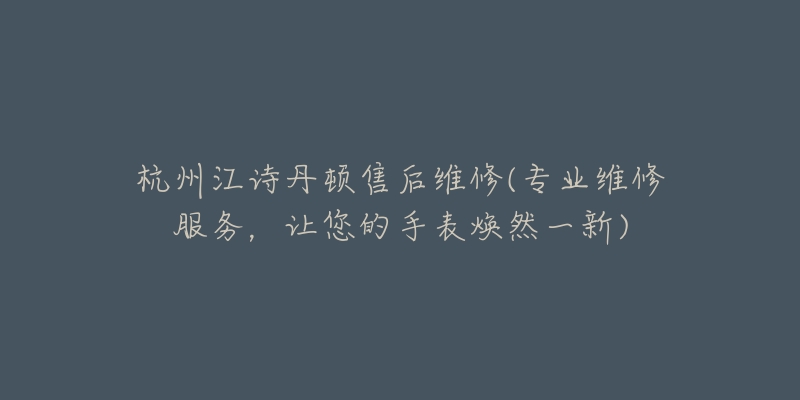 杭州江诗丹顿售后维修(专业维修服务，让您的手表焕然一新)